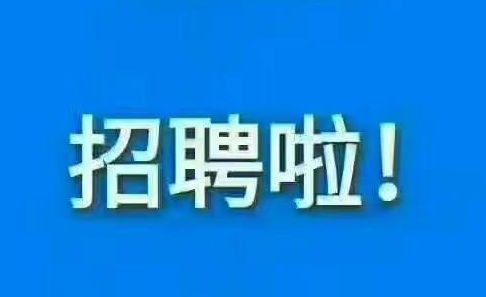 招聘啦！